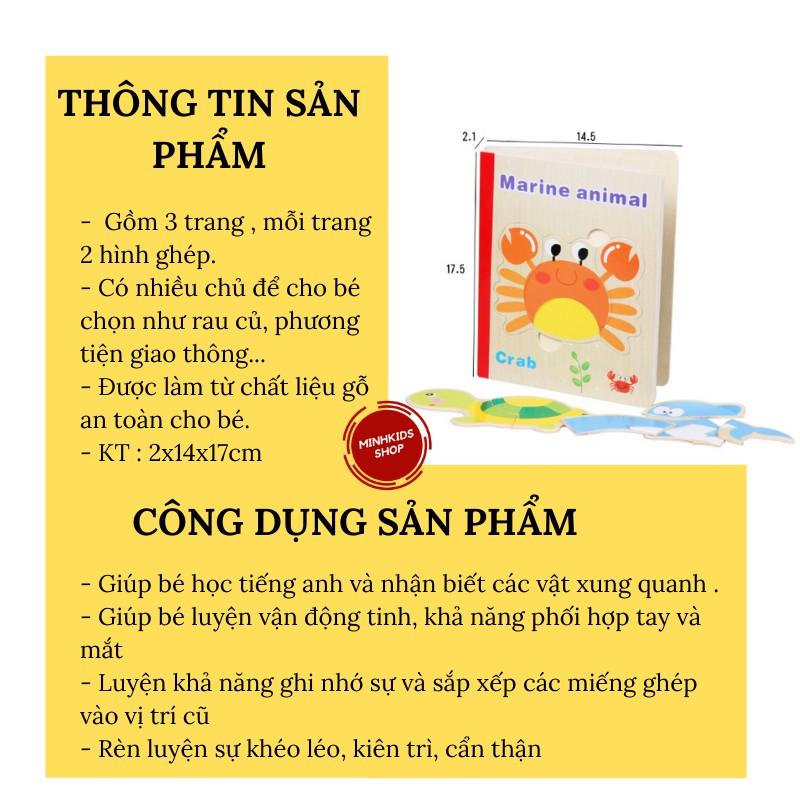 THÔNG TIN SẢN PHẨM

- Gồm 3 trang , mỗi trang 2 hình ghép.
- Có nhiều chủ để cho bé chọn như rau củ, phương tiện giao thông...
- Được làm từ chất liệu gỗ an toàn cho bé.
- KT : 2x14x17cm

2.1
14.5
17.5
Marine animal
Crab

MINHKIDS SHOP

CÔNG DỤNG SẢN PHẨM

- Giúp bé học tiếng anh và nhận biết các vật xung quanh .
- Giúp bé luyện vận động tinh, khả năng phối hợp tay và mắt
- Luyện khả năng ghi nhớ sự và sắp xếp các miếng ghép vào vị trí cũ
- Rèn luyện sự khéo léo, kiên trì, cẩn thận